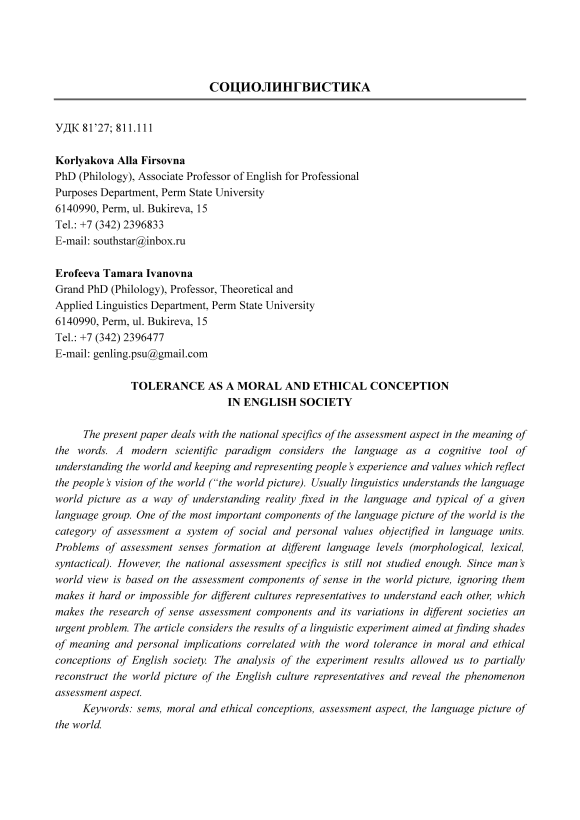 СОЦИОЛИНГВИСТИКА

УДК 81'27; 811.111

Korlyakova Alla Firsovna
PhD (Philology), Associate Professor of English for Professional Purposes Department, Perm State University
6140990, Perm, ul. Bukireva, 15
Tel.: +7 (342) 2396833
E-mail: southstar@inbox.ru

Erofeeva Tamara Ivanovna
Grand PhD (Philology), Professor, Theoretical and Applied Linguistics Department, Perm State University
6140990, Perm, ul. Bukireva, 15
Tel.: +7 (342) 2396477
E-mail: genling.psu@gmail.com

TOLERANCE AS A MORAL AND ETHICAL CONCEPTION IN ENGLISH SOCIETY

The present paper deals with the national specifics of the assessment aspect in the meaning of the words. A modern scientific paradigm considers the language as a cognitive tool of understanding the world and keeping and representing people's experience and values which reflect the people's vision of the world ("the world picture). Usually linguistics understands the language world picture as a way of understanding reality fixed in the language and typical of a given language group. One of the most important components of the language picture of the world is the category of assessment a system of social and personal values objectified in language units. Problems of assessment senses formation at different language levels (morphological, lexical, syntactical). However, the national assessment specifics is still not studied enough. Since man's world view is based on the assessment components of sense in the world picture, ignoring them makes it hard or impossible for different cultures representatives to understand each other, which makes the research of sense assessment components and its variations in different societies an urgent problem. The article considers the results of a linguistic experiment aimed at finding shades of meaning and personal implications correlated with the word tolerance in moral and ethical conceptions of English society. The analysis of the experiment results allowed us to partially reconstruct the world picture of the English culture representatives and reveal the phenomenon assessment aspect.

Keywords: sems, moral and ethical conceptions, assessment aspect, the language picture of the world.